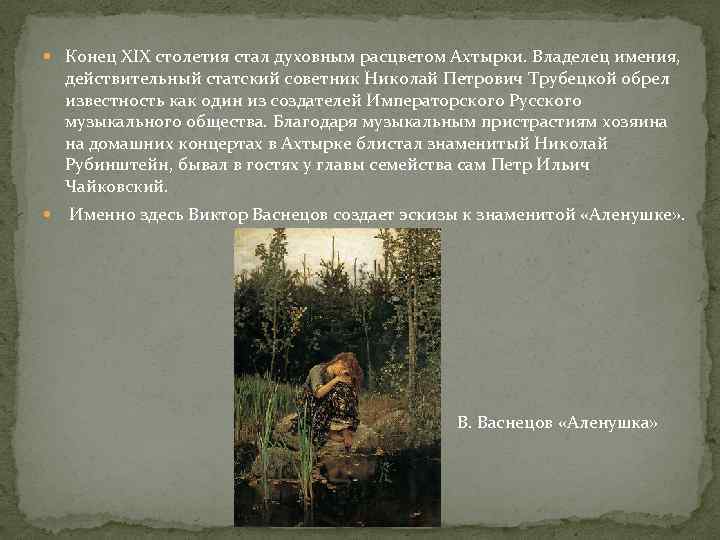 Конец XIX столетия стал духовным расцветом Ахтырки. Владелец имения, действительный статский советник Николай Петрович Трубецкой обрел известность как один из создателей Императорского Русского музыкального общества. Благодаря музыкальным пристрастиям хозяина на домашних концертах в Ахтырке блистал знаменитый Николай Рубинштейн, бывал в гостях у главы семейства сам Петр Ильич Чайковский.

Именно здесь Виктор Васнецов создает эскизы к знаменитой «Аленушке».

В. Васнецов «Аленушка»